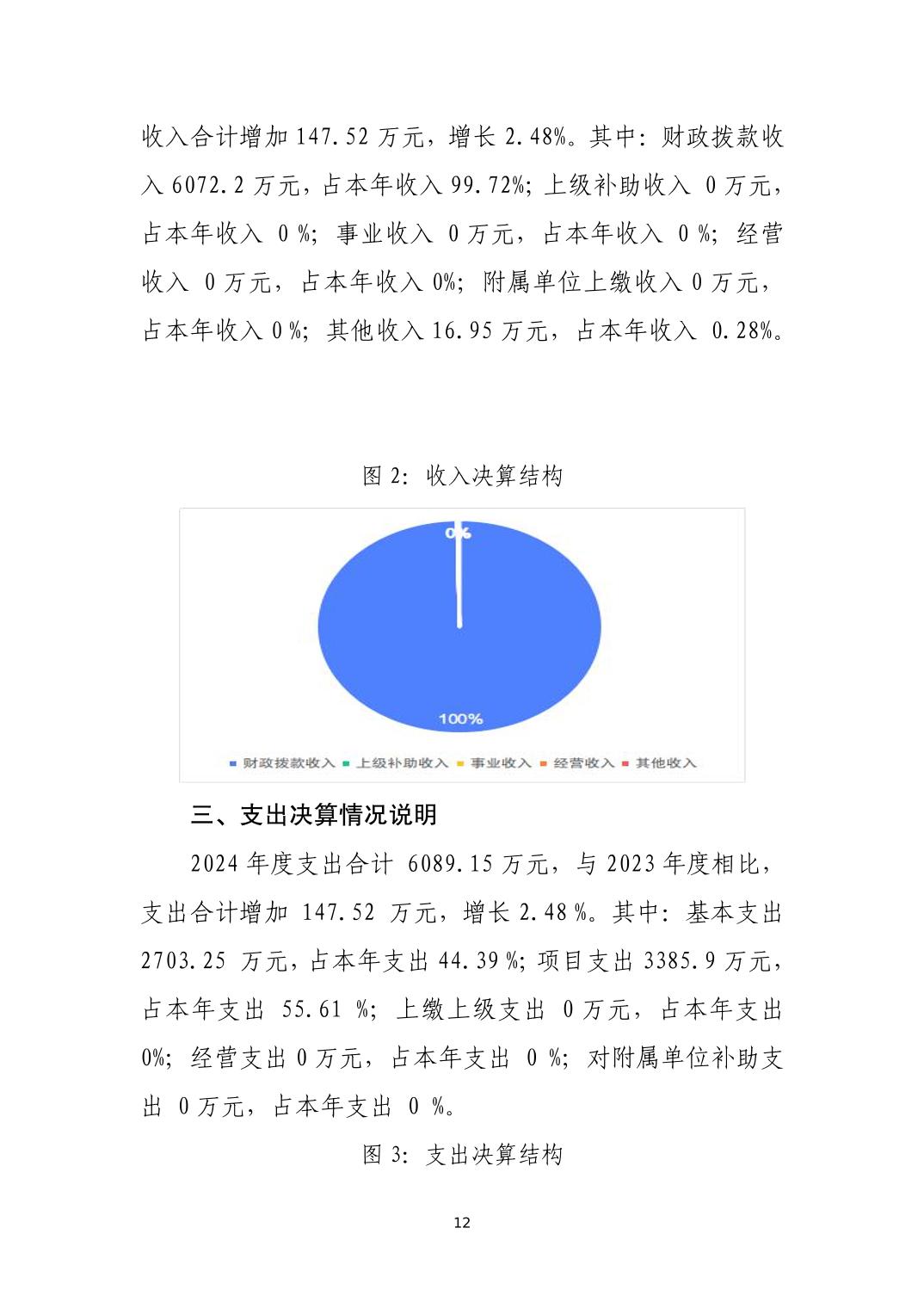 收入合计增加 147.52 万元，增长 2.48%。其中：财政拨款收入 6072.2 万元，占本年收入 99.72%；上级补助收入 0 万元，占本年收入 0 %；事业收入 0 万元，占本年收入 0 %；经营收入 0 万元，占本年收入 0%；附属单位上缴收入 0 万元，占本年收入 0 %；其他收入 16.95 万元，占本年收入 0.28%。

图 2：收入决算结构

0%

100%

财政拨款收入 上级补助收入 事业收入 经营收入 其他收入

三、支出决算情况说明

2024 年度支出合计 6089.15 万元，与 2023 年度相比，支出合计增加 147.52 万元，增长 2.48 %。其中：基本支出 2703.25 万元，占本年支出 44.39 %；项目支出 3385.9 万元，占本年支出 55.61 %；上缴上级支出 0 万元，占本年支出 0%；经营支出 0 万元，占本年支出 0 %；对附属单位补助支出 0 万元，占本年支出 0 %。

图 3：支出决算结构

12